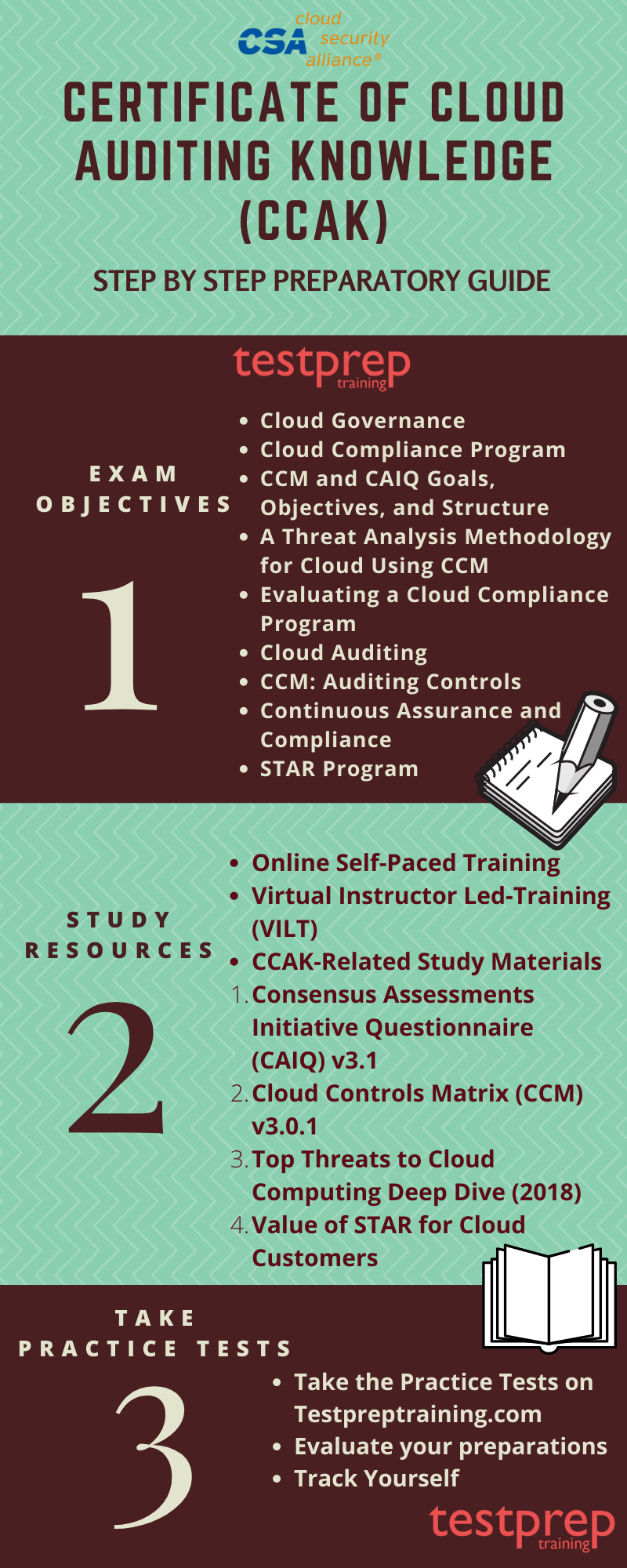 CSA cloud security alliance®

CERTIFICATE OF CLOUD AUDITING KNOWLEDGE (CCAK)

STEP BY STEP PREPARATORY GUIDE

testprep training

EXAM OBJECTIVES

1

- Cloud Governance
- Cloud Compliance Program
- CCM and CAIQ Goals, Objectives, and Structure
- A Threat Analysis Methodology for Cloud Using CCM
- Evaluating a Cloud Compliance Program
- Cloud Auditing
- CCM: Auditing Controls
- Continuous Assurance and Compliance
- STAR Program

STUDY RESOURCES

2

- Online Self-Paced Training
- Virtual Instructor Led-Training (VILT)
- CCAK-Related Study Materials

1. Consensus Assessments Initiative Questionnaire (CAIQ) v3.1
2. Cloud Controls Matrix (CCM) v3.0.1
3. Top Threats to Cloud Computing Deep Dive (2018)
4. Value of STAR for Cloud Customers

TAKE PRACTICE TESTS

3

- Take the Practice Tests on Testpreptraining.com
- Evaluate your preparations
- Track Yourself

testprep training